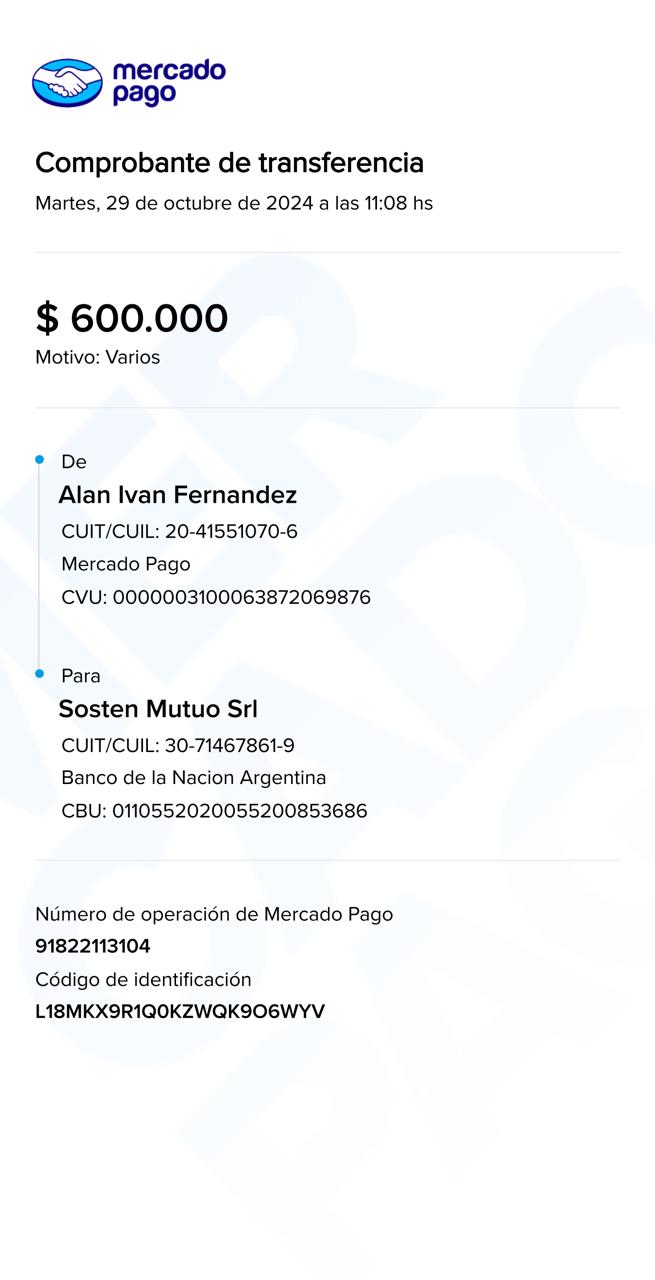 mercado pago

Comprobante de transferencia
Martes, 29 de octubre de 2024 a las 11:08 hs

$ 600.000
Motivo: Varios

De
Alan Ivan Fernandez
CUIT/CUIL: 20-41551070-6
Mercado Pago
CVU: 0000003100063872069876

Para
Sosten Mutuo Srl
CUIT/CUIL: 30-71467861-9
Banco de la Nacion Argentina
CBU: 0110552020055200853686

Número de operación de Mercado Pago
91822113104
Código de identificación
L18MKX9R1Q0KZWQK9O6WYV